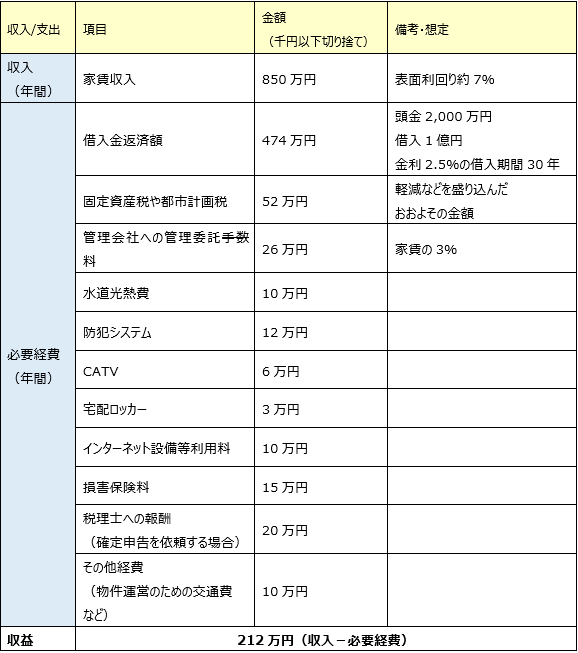 | 収入/支出 | 項目 | 金額（千円以下切り捨て） | 備考･想定 |
|---|---|---|---|
| 収入（年間） | 家賃収入 | 850 万円 | 表面利回り約 7% |
| 必要経費（年間） | 借入金返済額 | 474 万円 | 頭金 2,000 万円 借入 1 億円 金利 2.5%の借入期間 30 年 |
| | 固定資産税や都市計画税 | 52 万円 | 軽減などを盛り込んだおおよその金額 |
| | 管理会社への管理委託手数料 | 26 万円 | 家賃の 3% |
| | 水道光熱費 | 10 万円 | |
| | 防犯システム | 12 万円 | |
| | CATV | 6 万円 | |
| | 宅配ロッカー | 3 万円 | |
| | インターネット設備等利用料 | 10 万円 | |
| | 損害保険料 | 15 万円 | |
| | 税理士への報酬（確定申告を依頼する場合） | 20 万円 | |
| | その他経費（物件運営のための交通費など） | 10 万円 | |
| 収益 | 212 万円（収入－必要経費） | | |